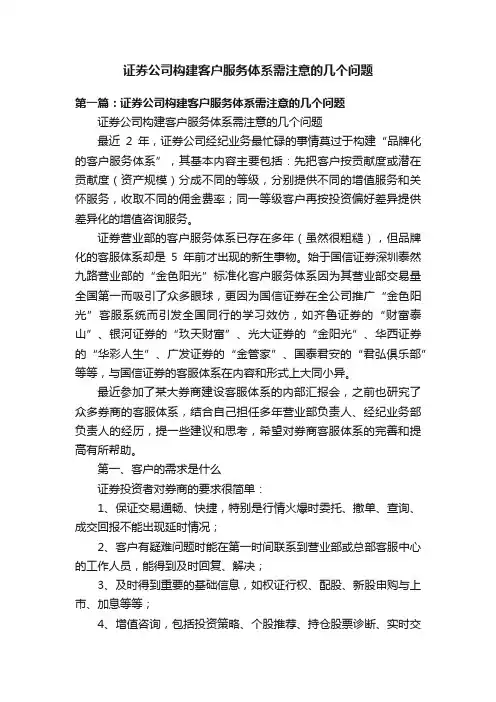 证券公司构建客户服务体系需注意的几个问题

第一篇：证券公司构建客户服务体系需注意的几个问题

证券公司构建客户服务体系需注意的几个问题

最近 2 年，证券公司经纪业务最忙碌的事情莫过于构建“品牌化的客户服务体系”，其基本内容主要包括：先把客户按贡献度或潜在贡献度（资产规模）分成不同的等级，分别提供不同的增值服务和关怀服务，收取不同的佣金费率；同一等级客户再按投资偏好差异提供差异化的增值咨询服务。

证券营业部的客户服务体系已存在多年（虽然很粗糙），但品牌化的客服体系却是 5 年前才出现的新生事物。始于国信证券深圳泰然九路营业部的“金色阳光”标准化客户服务体系因为其营业部交易量全国第一而吸引了众多眼球，更因为国信证券在全公司推广“金色阳光”客服系统而引发全国同行的学习效仿，如齐鲁证券的“财富泰山”、银河证券的“玖天财富”、光大证券的“金阳光”、华西证券的“华彩人生”、广发证券的“金管家”、国泰君安的“君弘俱乐部”等等，与国信证券的客服体系在内容和形式上大同小异。

最近参加了某大券商建设客服体系的内部汇报会，之前也研究了众多券商的客服体系，结合自己担任多年营业部负责人、经纪业务部负责人的经历，提一些建议和思考，希望对券商客服体系的完善和提高有所帮助。

第一、客户的需求是什么

证券投资者对券商的要求很简单：

1、保证交易通畅、快捷，特别是行情火爆时委托、撤单、查询、成交回报不能出现延时情况；

2、客户有疑难问题时能在第一时间联系到营业部或总部客服中心的工作人员，能得到及时回复、解决；

3、及时得到重要的基础信息，如权证行权、配股、新股申购与上市、加息等等；

4、增值咨询，包括投资策略、个股推荐、持仓股票诊断、实时交